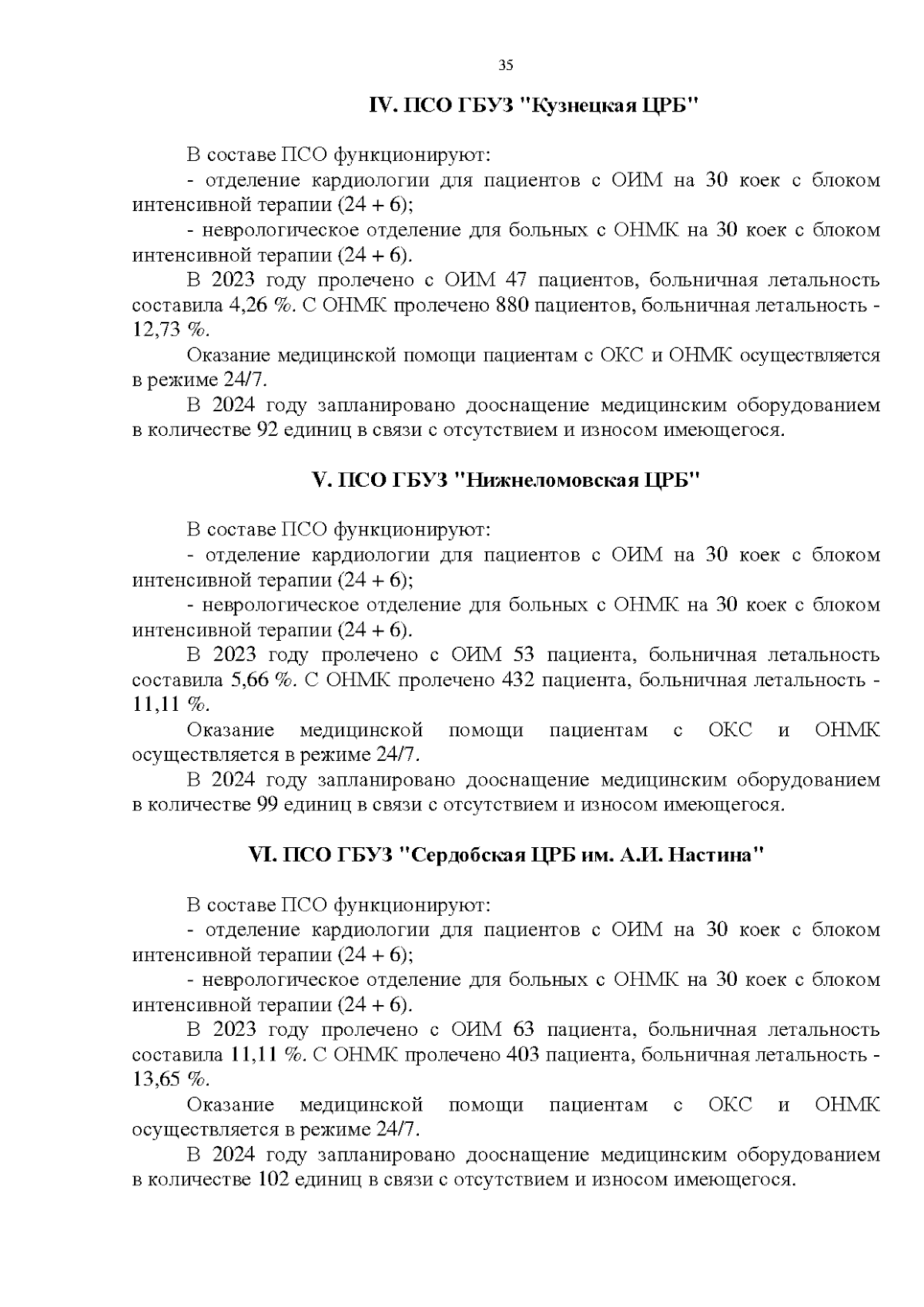 35

IV. ПСО ГБУЗ "Кузнецкая ЦРБ"

В составе ПСО функционируют:

- отделение кардиологии для пациентов с ОИМ на 30 коек с блоком интенсивной терапии (24 + 6);

- неврологическое отделение для больных с ОНМК на 30 коек с блоком интенсивной терапии (24 + 6).

В 2023 году пролечено с ОИМ 47 пациентов, больничная летальность составила 4,26 %. С ОНМК пролечено 880 пациентов, больничная летальность - 12,73 %.

Оказание медицинской помощи пациентам с ОКС и ОНМК осуществляется в режиме 24/7.

В 2024 году запланировано дооснащение медицинским оборудованием в количестве 92 единиц в связи с отсутствием и износом имеющегося.

V. ПСО ГБУЗ "Нижнеломовская ЦРБ"

В составе ПСО функционируют:

- отделение кардиологии для пациентов с ОИМ на 30 коек с блоком интенсивной терапии (24 + 6);

- неврологическое отделение для больных с ОНМК на 30 коек с блоком интенсивной терапии (24 + 6).

В 2023 году пролечено с ОИМ 53 пациента, больничная летальность составила 5,66 %. С ОНМК пролечено 432 пациента, больничная летальность - 11,11 %.

Оказание медицинской помощи пациентам с ОКС и ОНМК осуществляется в режиме 24/7.

В 2024 году запланировано дооснащение медицинским оборудованием в количестве 99 единиц в связи с отсутствием и износом имеющегося.

VI. ПСО ГБУЗ "Сердобская ЦРБ им. А.И. Настина"

В составе ПСО функционируют:

- отделение кардиологии для пациентов с ОИМ на 30 коек с блоком интенсивной терапии (24 + 6);

- неврологическое отделение для больных с ОНМК на 30 коек с блоком интенсивной терапии (24 + 6).

В 2023 году пролечено с ОИМ 63 пациента, больничная летальность составила 11,11 %. С ОНМК пролечено 403 пациента, больничная летальность - 13,65 %.

Оказание медицинской помощи пациентам с ОКС и ОНМК осуществляется в режиме 24/7.

В 2024 году запланировано дооснащение медицинским оборудованием в количестве 102 единиц в связи с отсутствием и износом имеющегося.